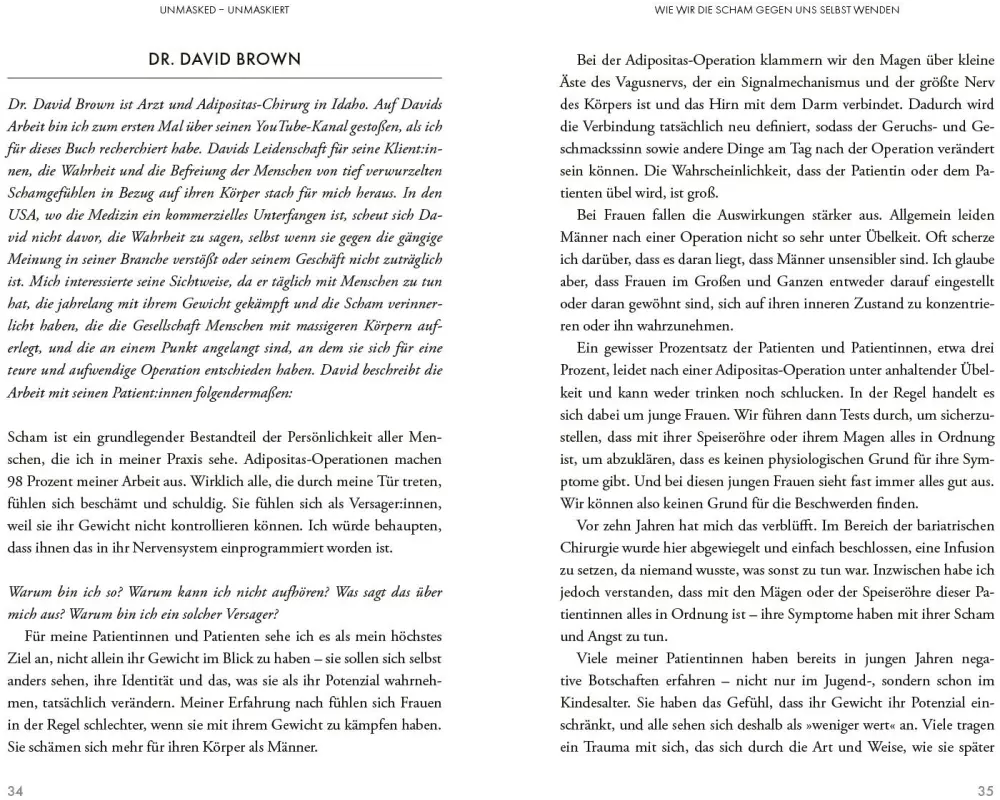 UNMASKED – UNMASKIERT

DR. DAVID BROWN

Dr. David Brown ist Arzt und Adipositas-Chirurg in Idaho. Auf Davids Arbeit bin ich zum ersten Mal über seinen YouTube-Kanal gestoßen, als ich für dieses Buch recherchiert habe. Davids Leidenschaft für seine Klient:innen, die Wahrheit und die Befreiung der Menschen von tief verwurzelten Schamgefühlen in Bezug auf ihren Körper stach für mich heraus. In den USA, wo die Medizin ein kommerzielles Unterfangen ist, scheut sich David nicht davor, die Wahrheit zu sagen, selbst wenn sie gegen die gängige Meinung in seiner Branche verstößt oder seinem Geschäft nicht zuträglich ist. Mich interessierte seine Sichtweise, da er täglich mit Menschen zu tun hat, die jahrelang mit ihrem Gewicht gekämpft und die Scham verinnerlicht haben, die die Gesellschaft Menschen mit massigeren Körpern auferlegt, und die an einem Punkt angelangt sind, an dem sie sich für eine teure und aufwendige Operation entschieden haben. David beschreibt die Arbeit mit seinen Patient:innen folgendermaßen:

Scham ist ein grundlegender Bestandteil der Persönlichkeit aller Menschen, die ich in meiner Praxis sehe. Adipositas-Operationen machen 98 Prozent meiner Arbeit aus. Wirklich alle, die durch meine Tür treten, fühlen sich beschämt und schuldig. Sie fühlen sich als Versager:innen, weil sie ihr Gewicht nicht kontrollieren können. Ich würde behaupten, dass ihnen das in ihr Nervensystem einprogrammiert worden ist.

Warum bin ich so? Warum kann ich nicht aufhören? Was sagt das über mich aus? Warum bin ich ein solcher Versager?

Für meine Patientinnen und Patienten sehe ich es als mein höchstes Ziel an, nicht allein ihr Gewicht im Blick zu haben – sie sollen sich selbst anders sehen, ihre Identität und das, was sie als ihr Potenzial wahrnehmen, tatsächlich verändern. Meiner Erfahrung nach fühlen sich Frauen in der Regel schlechter, wenn sie mit ihrem Gewicht zu kämpfen haben. Sie schämen sich mehr für ihren Körper als Männer.

34

WIE WIR DIE SCHAM GEGEN UNS SELBST WENDEN

Bei der Adipositas-Operation klammern wir den Magen über kleine Äste des Vagusnervs, der ein Signalmechanismus und der größte Nerv des Körpers ist und das Hirn mit dem Darm verbindet. Dadurch wird die Verbindung tatsächlich neu definiert, sodass der Geruchs- und Geschmackssinn sowie andere Dinge am Tag nach der Operation verändert sein können. Die Wahrscheinlichkeit, dass der Patientin oder dem Patienten übel wird, ist groß.

Bei Frauen fallen die Auswirkungen stärker aus. Allgemein leiden Männer nach einer Operation nicht so sehr unter Übelkeit. Oft scherze ich darüber, dass es daran liegt, dass Männer unsensibler sind. Ich glaube aber, dass Frauen im Großen und Ganzen entweder darauf eingestellt oder daran gewöhnt sind, sich auf ihren inneren Zustand zu konzentrieren oder ihn wahrzunehmen.

Ein gewisser Prozentsatz der Patienten und Patientinnen, etwa drei Prozent, leidet nach einer Adipositas-Operation unter anhaltender Übelkeit und kann weder trinken noch schlucken. In der Regel handelt es sich dabei um junge Frauen. Wir führen dann Tests durch, um sicherzustellen, dass mit ihrer Speiseröhre oder ihrem Magen alles in Ordnung ist, um abzuklären, dass es keinen physiologischen Grund für ihre Symptome gibt. Und bei diesen jungen Frauen sieht fast immer alles gut aus. Wir können also keinen Grund für die Beschwerden finden.

Vor zehn Jahren hat mich das verblüfft. Im Bereich der bariatrischen Chirurgie wurde hier abgewiegelt und einfach beschlossen, eine Infusion zu setzen, da niemand wusste, was sonst zu tun war. Inzwischen habe ich jedoch verstanden, dass mit den Mägen oder der Speiseröhre dieser Patientinnen alles in Ordnung ist – ihre Symptome haben mit ihrer Scham und Angst zu tun.

Viele meiner Patientinnen haben bereits in jungen Jahren negative Botschaften erfahren – nicht nur im Jugend-, sondern schon im Kindesalter. Sie haben das Gefühl, dass ihr Gewicht ihr Potenzial einschränkt, und alle sehen sich deshalb als »weniger wert« an. Viele tragen ein Trauma mit sich, das sich durch die Art und Weise, wie sie später

35